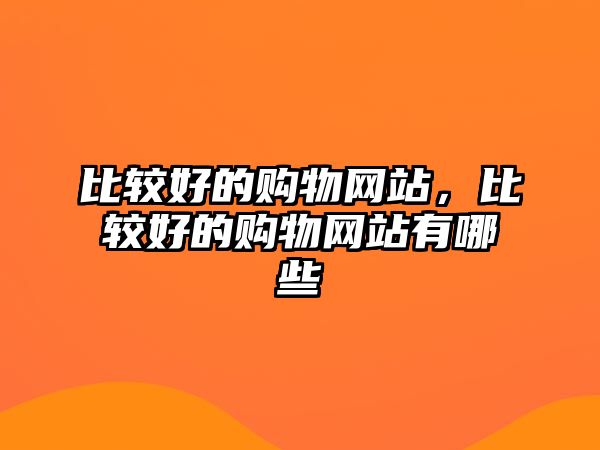 比较好的购物网站，比较好的购物网站有哪些